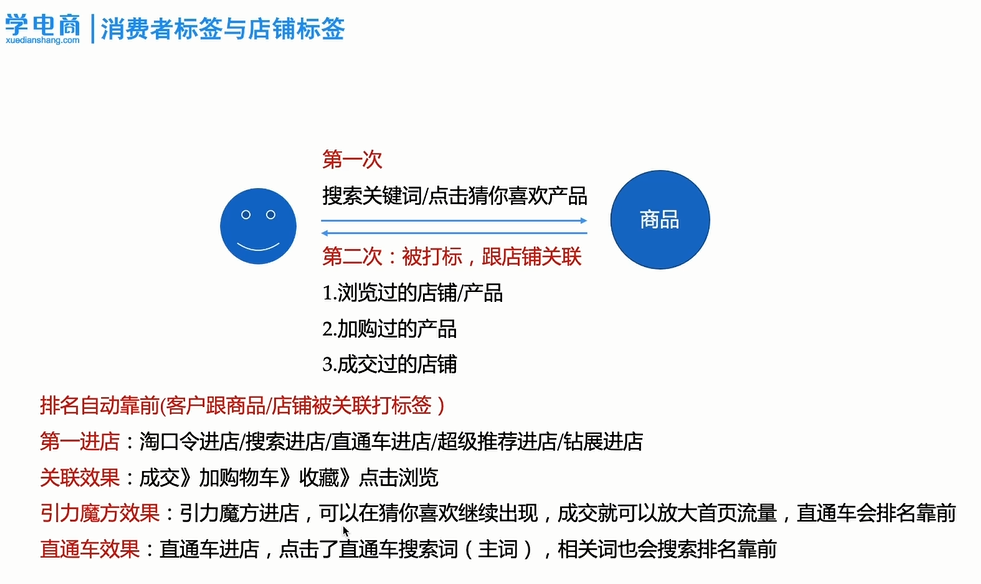 学电商
xuedianshang.com
消费者标签与店铺标签

第一次
搜索关键词/点击猜你喜欢产品
商品
第二次：被打标，跟店铺关联
1.浏览过的店铺/产品
2.加购过的产品
3.成交过的店铺

排名自动靠前(客户跟商品/店铺被关联打标签）
第一进店：淘口令进店/搜索进店/直通车进店/超级推荐进店/钻展进店
关联效果：成交》加购物车》收藏》点击浏览
引力魔方效果：引力魔方进店，可以在猜你喜欢继续出现，成交就可以放大首页流量，直通车会排名靠前
直通车效果：直通车进店，点击了直通车搜索词（主词），相关词也会搜索排名靠前